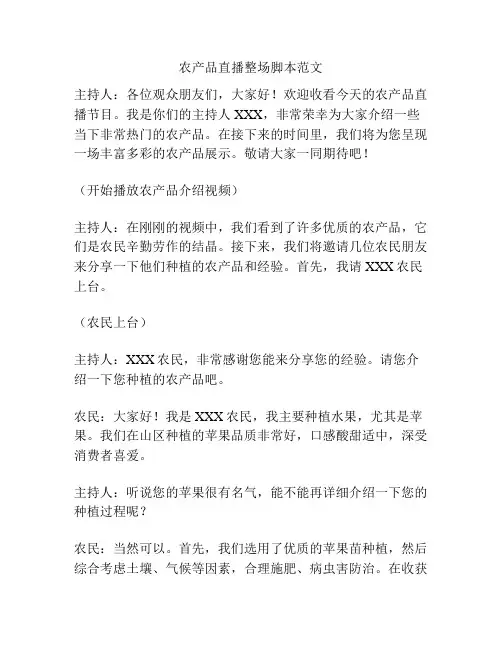 农产品直播整场脚本范文

主持人：各位观众朋友们，大家好！欢迎收看今天的农产品直播节目。我是你们的主持人 XXX，非常荣幸为大家介绍一些当下非常热门的农产品。在接下来的时间里，我们将为您呈现一场丰富多彩的农产品展示。敬请大家一同期待吧！

（开始播放农产品介绍视频）

主持人：在刚刚的视频中，我们看到了许多优质的农产品，它们是农民辛勤劳作的结晶。接下来，我们将邀请几位农民朋友来分享一下他们种植的农产品和经验。首先，我请 XXX 农民上台。

（农民上台）

主持人：XXX 农民，非常感谢您能来分享您的经验。请您介绍一下您种植的农产品吧。

农民：大家好！我是 XXX 农民，我主要种植水果，尤其是苹果。我们在山区种植的苹果品质非常好，口感酸甜适中，深受消费者喜爱。

主持人：听说您的苹果很有名气，能不能再详细介绍一下您的种植过程呢？

农民：当然可以。首先，我们选用了优质的苹果苗种植，然后综合考虑土壤、气候等因素，合理施肥、病虫害防治。在收获